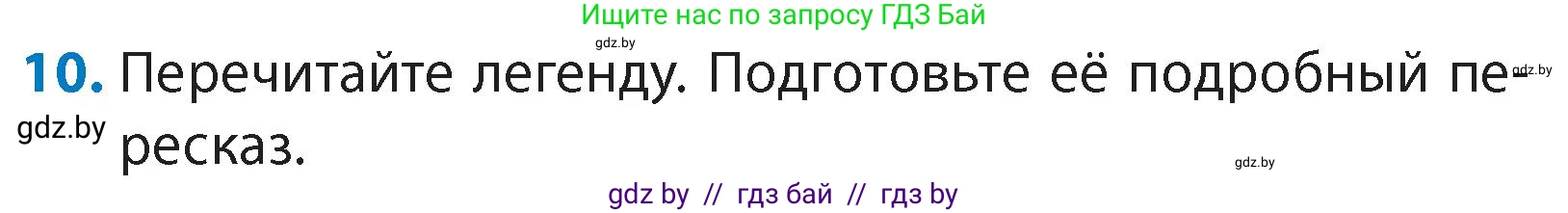 Ищите нас по запросу ГДЗ Бай

gdz.by

10. Перечитайте легенду. Подготовьте её подробный пересказ.

gdz.by

gdz.by

gdz.by

gdz by // гдз бай // гдз by